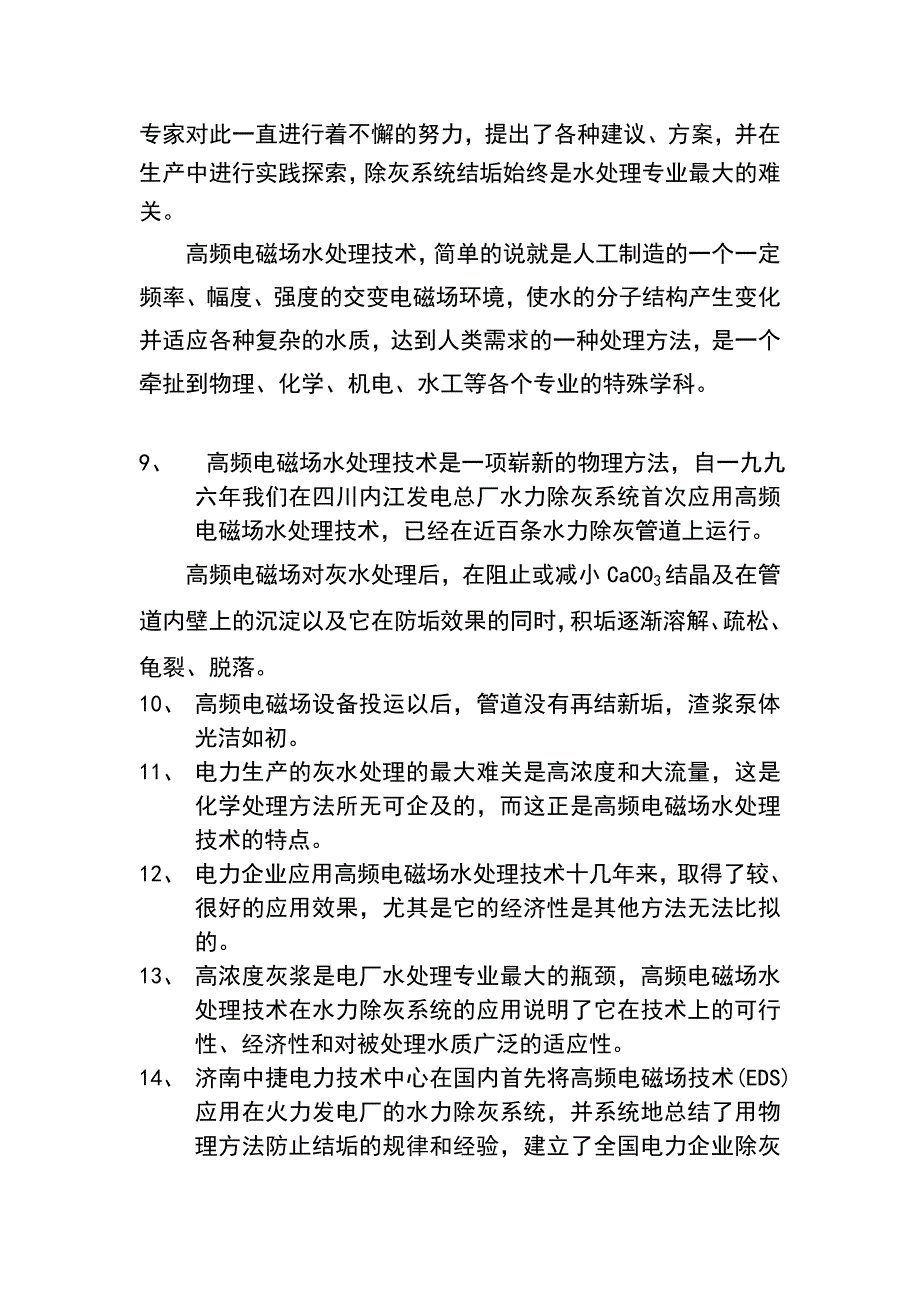 专家对此一直进行着不懈的努力，提出了各种建议、方案，并在生产中进行实践探索，除灰系统结垢始终是水处理专业最大的难关。

高频电磁场水处理技术，简单的说就是人工制造的一个一定频率、幅度、强度的交变电磁场环境，使水的分子结构产生变化并适应各种复杂的水质，达到人类需求的一种处理方法，是一个牵扯到物理、化学、机电、水工等各个专业的特殊学科。

9、 高频电磁场水处理技术是一项崭新的物理方法，自一九九六年我们在四川内江发电总厂水力除灰系统首次应用高频电磁场水处理技术，已经在近百条水力除灰管道上运行。

高频电磁场对灰水处理后，在阻止或减小 $CaCO_3$ 结晶及在管道内壁上的沉淀以及它在防垢效果的同时，积垢逐渐溶解、疏松、龟裂、脱落。

10、 高频电磁场设备投运以后，管道没有再结新垢，渣浆泵体光洁如初。

11、 电力生产的灰水处理的最大难关是高浓度和大流量，这是化学处理方法所无可企及的，而这正是高频电磁场水处理技术的特点。

12、 电力企业应用高频电磁场水处理技术十几年来，取得了较、很好的应用效果，尤其是它的经济性是其他方法无法比拟的。

13、 高浓度灰浆是电厂水处理专业最大的瓶颈，高频电磁场水处理技术在水力除灰系统的应用说明了它在技术上的可行性、经济性和对被处理水质广泛的适应性。

14、 济南中捷电力技术中心在国内首先将高频电磁场技术(EDS)应用在火力发电厂的水力除灰系统，并系统地总结了用物理方法防止结垢的规律和经验，建立了全国电力企业除灰